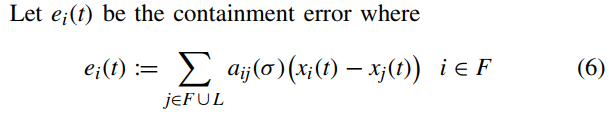 Let $e_i(t)$ be the containment error where

$$e_i(t) := \sum_{j \in F \cup L} a_{ij}(\sigma)\big(x_i(t) - x_j(t)\big) \quad i \in F \qquad (6)$$